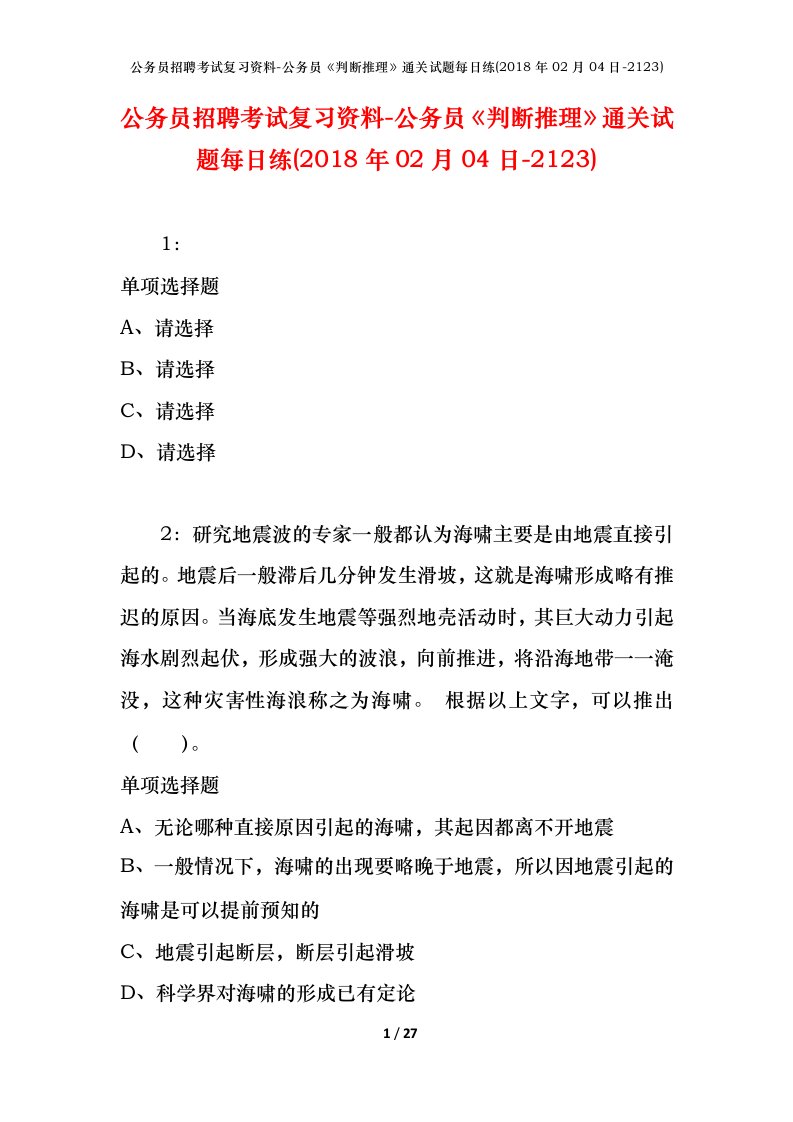 公务员招聘考试复习资料-公务员《判断推理》通关试题每日练(2018 年 02 月 04 日-2123)

公务员招聘考试复习资料-公务员《判断推理》通关试题每日练(2018 年 02 月 04 日-2123)

1:

单项选择题

A、请选择

B、请选择

C、请选择

D、请选择

2：研究地震波的专家一般都认为海啸主要是由地震直接引起的。地震后一般滞后几分钟发生滑坡，这就是海啸形成略有推迟的原因。当海底发生地震等强烈地壳活动时，其巨大动力引起海水剧烈起伏，形成强大的波浪，向前推进，将沿海地带一一淹没，这种灾害性海浪称之为海啸。 根据以上文字，可以推出（ ）。

单项选择题

A、无论哪种直接原因引起的海啸，其起因都离不开地震

B、一般情况下，海啸的出现要略晚于地震，所以因地震引起的海啸是可以提前预知的

C、地震引起断层，断层引起滑坡

D、科学界对海啸的形成已有定论

1 / 27